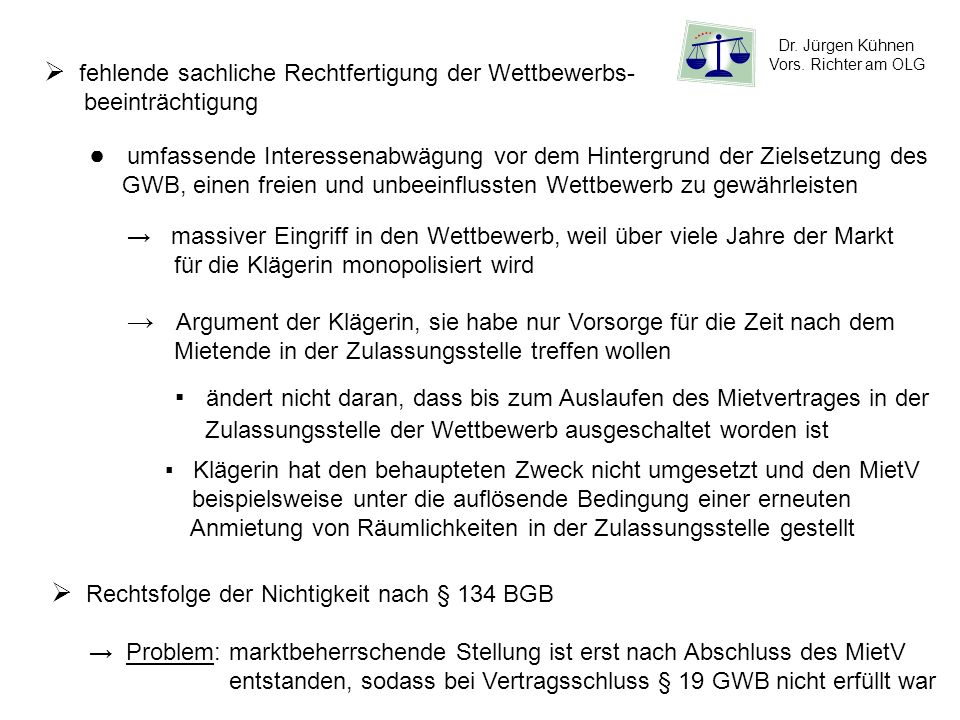 Dr. Jürgen Kühnen
Vors. Richter am OLG

➢ fehlende sachliche Rechtfertigung der Wettbewerbsbeeinträchtigung

● umfassende Interessenabwägung vor dem Hintergrund der Zielsetzung des GWB, einen freien und unbeeinflussten Wettbewerb zu gewährleisten

→ massiver Eingriff in den Wettbewerb, weil über viele Jahre der Markt für die Klägerin monopolisiert wird

→ Argument der Klägerin, sie habe nur Vorsorge für die Zeit nach dem Mietende in der Zulassungsstelle treffen wollen

▪ ändert nicht daran, dass bis zum Auslaufen des Mietvertrages in der Zulassungsstelle der Wettbewerb ausgeschaltet worden ist

▪ Klägerin hat den behaupteten Zweck nicht umgesetzt und den MietV beispielsweise unter die auflösende Bedingung einer erneuten Anmietung von Räumlichkeiten in der Zulassungsstelle gestellt

➢ Rechtsfolge der Nichtigkeit nach § 134 BGB

→ Problem: marktbeherrschende Stellung ist erst nach Abschluss des MietV entstanden, sodass bei Vertragsschluss § 19 GWB nicht erfüllt war